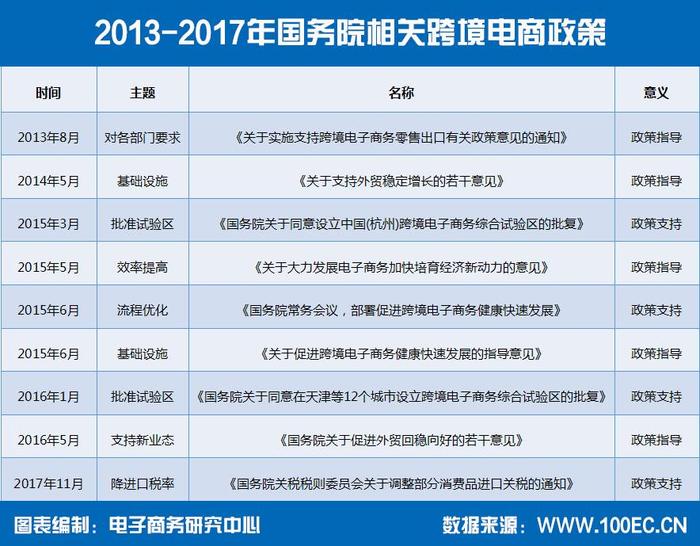 2013-2017年国务院相关跨境电商政策

| 时间 | 主题 | 名称 | 意义 |
|---|---|---|---|
| 2013年8月 | 对各部门要求 | 《关于实施支持跨境电子商务零售出口有关政策意见的通知》 | 政策指导 |
| 2014年5月 | 基础设施 | 《关于支持外贸稳定增长的若干意见》 | 政策指导 |
| 2015年3月 | 批准试验区 | 《国务院关于同意设立中国(杭州)跨境电子商务综合试验区的批复》 | 政策支持 |
| 2015年5月 | 效率提高 | 《关于大力发展电子商务加快培育经济新动力的意见》 | 政策指导 |
| 2015年6月 | 流程优化 | 《国务院常务会议，部署促进跨境电子商务健康快速发展》 | 政策支持 |
| 2015年6月 | 基础设施 | 《关于促进跨境电子商务健康快速发展的指导意见》 | 政策指导 |
| 2016年1月 | 批准试验区 | 《国务院关于同意在天津等12个城市设立跨境电子商务综合试验区的批复》 | 政策支持 |
| 2016年5月 | 支持新业态 | 《国务院关于促进外贸回稳向好的若干意见》 | 政策指导 |
| 2017年11月 | 降进口税率 | 《国务院关税税则委员会关于调整部分消费品进口关税的通知》 | 政策支持 |

图表编制：电子商务研究中心　数据来源：WWW.100EC.CN